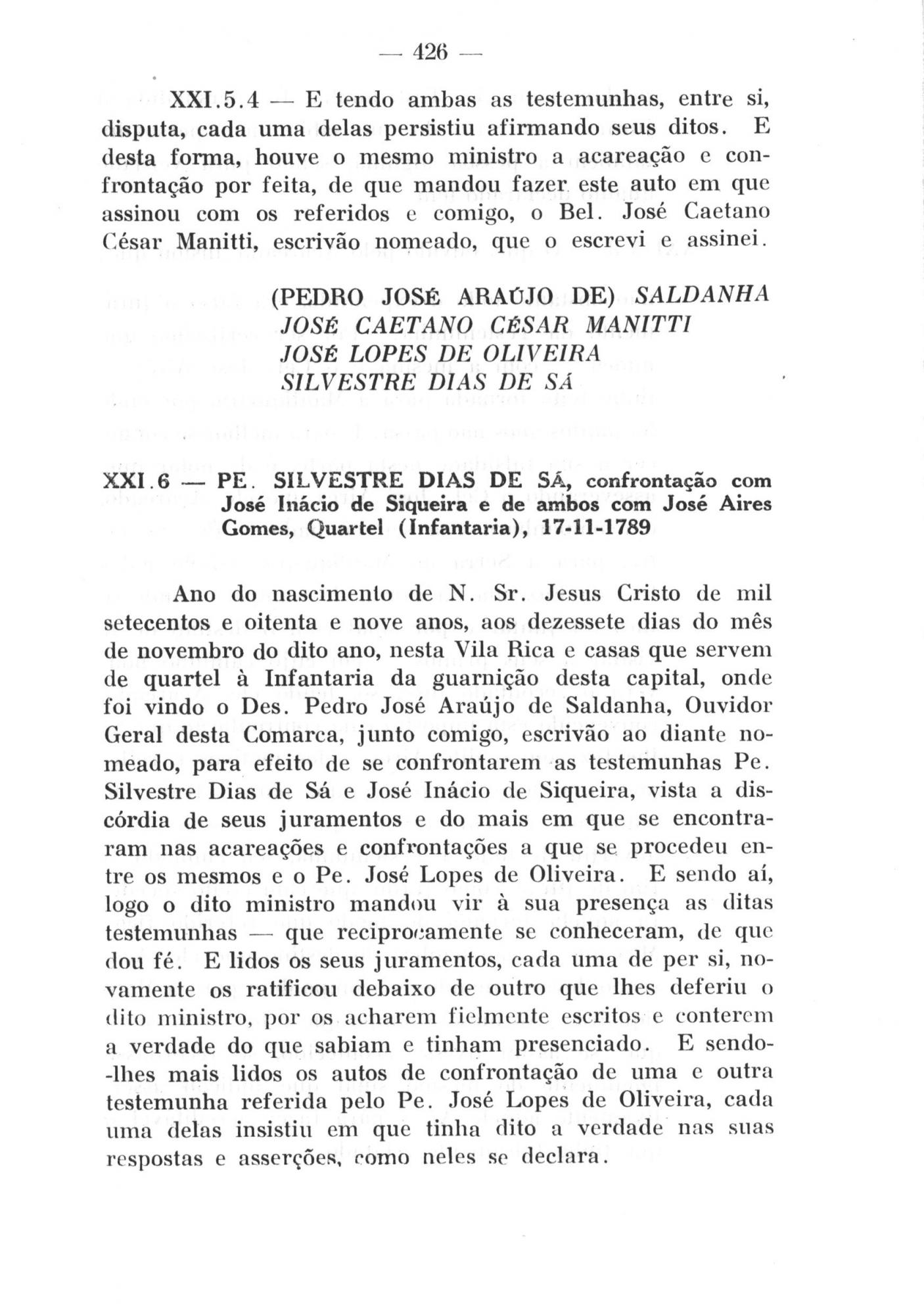 — 426 —

XXI.5.4 — E tendo ambas as testemunhas, entre si, disputa, cada uma delas persistiu afirmando seus ditos. E desta forma, houve o mesmo ministro a acareação e confrontação por feita, de que mandou fazer este auto em que assinou com os referidos e comigo, o Bel. José Caetano César Manitti, escrivão nomeado, que o escrevi e assinei.

(PEDRO JOSÉ ARAÚJO DE) SALDANHA
JOSÉ CAETANO CÉSAR MANITTI
JOSÉ LOPES DE OLIVEIRA
SILVESTRE DIAS DE SÁ

XXI.6 — PE. SILVESTRE DIAS DE SÁ, confrontação com José Inácio de Siqueira e de ambos com José Aires Gomes, Quartel (Infantaria), 17-11-1789

Ano do nascimento de N. Sr. Jesus Cristo de mil setecentos e oitenta e nove anos, aos dezessete dias do mês de novembro do dito ano, nesta Vila Rica e casas que servem de quartel à Infantaria da guarnição desta capital, onde foi vindo o Des. Pedro José Araújo de Saldanha, Ouvidor Geral desta Comarca, junto comigo, escrivão ao diante nomeado, para efeito de se confrontarem as testemunhas Pe. Silvestre Dias de Sá e José Inácio de Siqueira, vista a discórdia de seus juramentos e do mais em que se encontraram nas acareações e confrontações a que se procedeu entre os mesmos e o Pe. José Lopes de Oliveira. E sendo aí, logo o dito ministro mandou vir à sua presença as ditas testemunhas — que reciprocamente se conheceram, de que dou fé. E lidos os seus juramentos, cada uma de per si, novamente os ratificou debaixo de outro que lhes deferiu o dito ministro, por os acharem fielmente escritos e conterem a verdade do que sabiam e tinham presenciado. E sendo-lhes mais lidos os autos de confrontação de uma e outra testemunha referida pelo Pe. José Lopes de Oliveira, cada uma delas insistiu em que tinha dito a verdade nas suas respostas e asserções, como neles se declara.